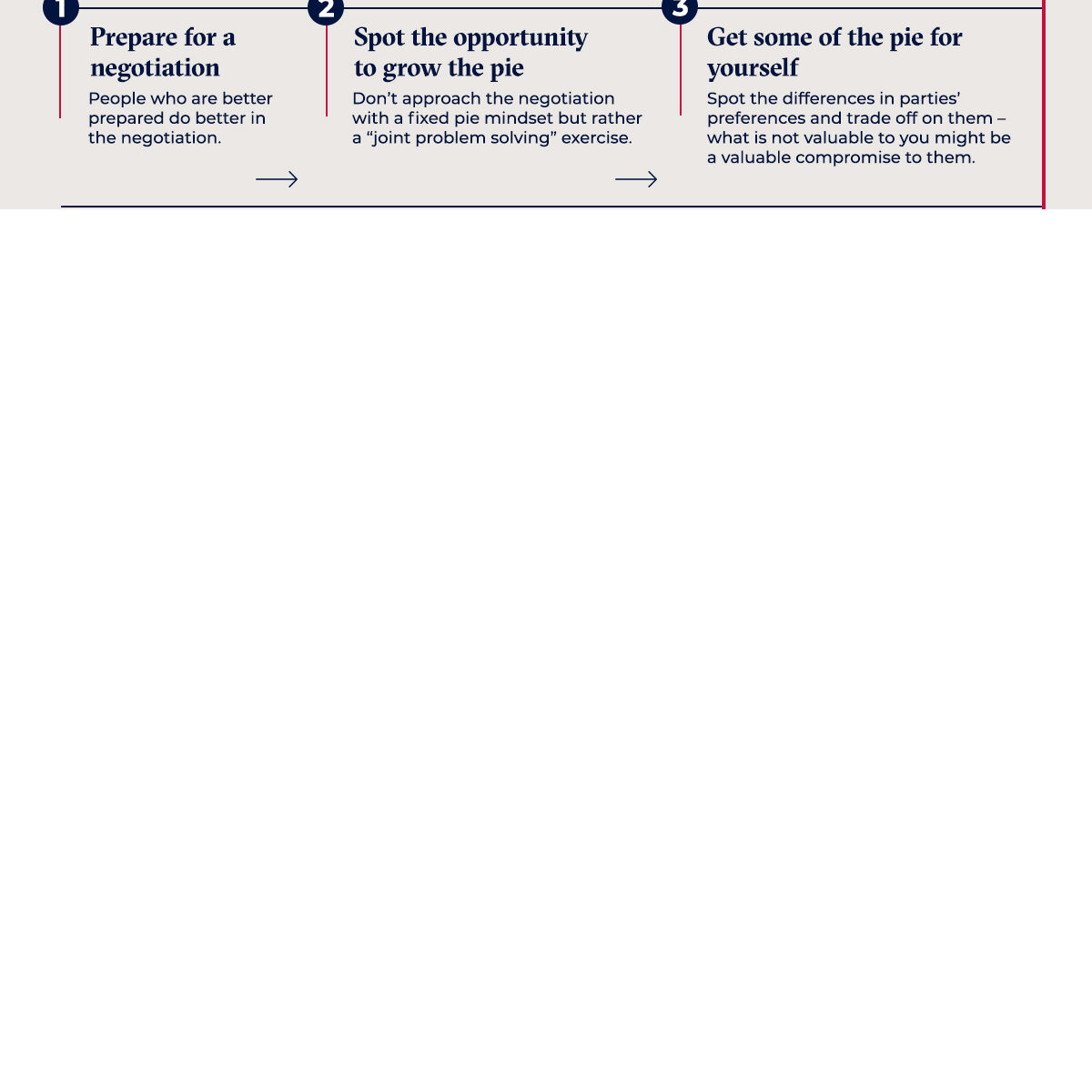 1

Prepare for a negotiation

People who are better prepared do better in the negotiation.

2

Spot the opportunity to grow the pie

Don’t approach the negotiation with a fixed pie mindset but rather a “joint problem solving” exercise.

3

Get some of the pie for yourself

Spot the differences in parties’ preferences and trade off on them – what is not valuable to you might be a valuable compromise to them.